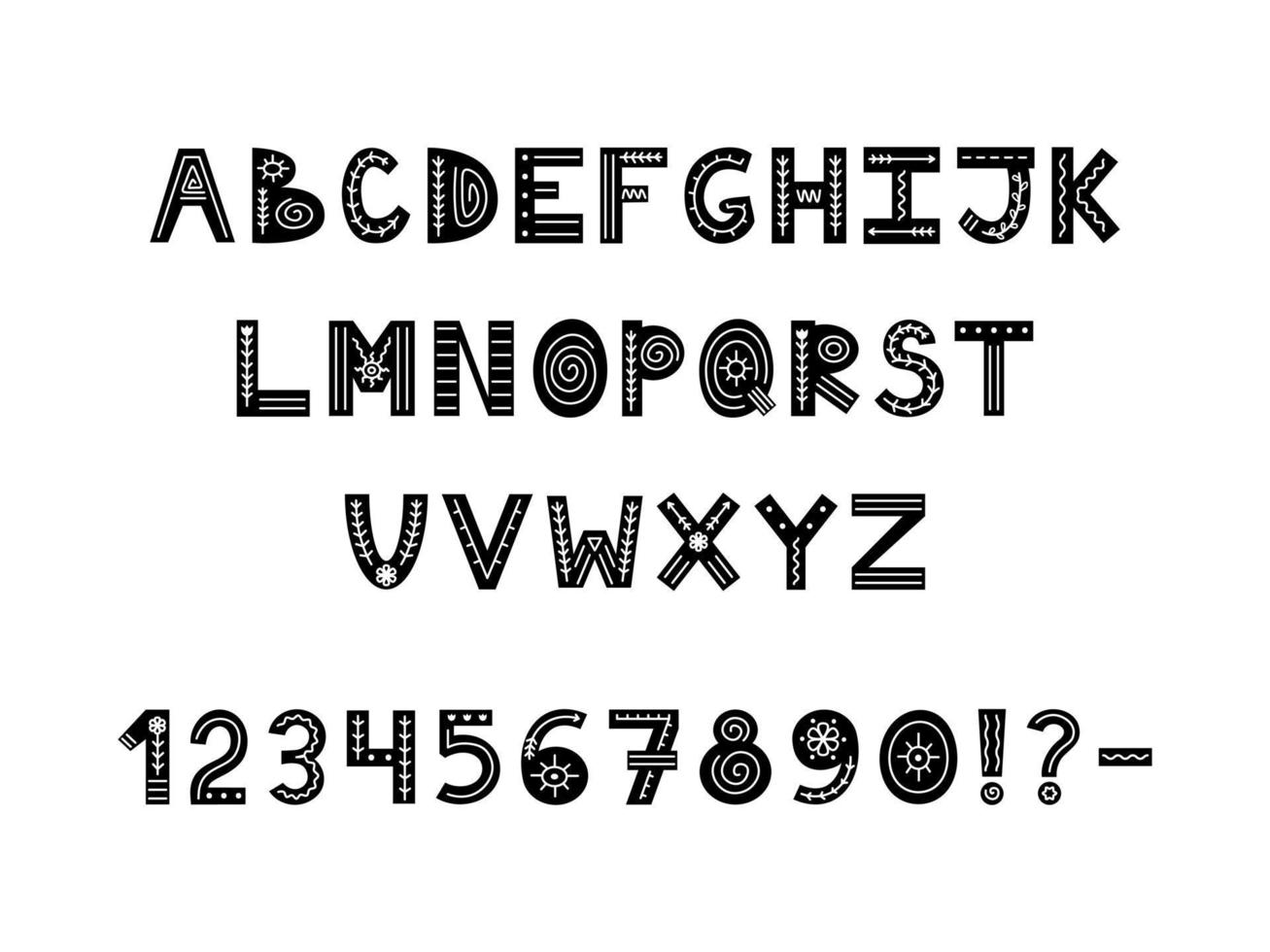 ABCDEFGHIJK
LMNOPQRST
UVWXYZ
1234567890!?-